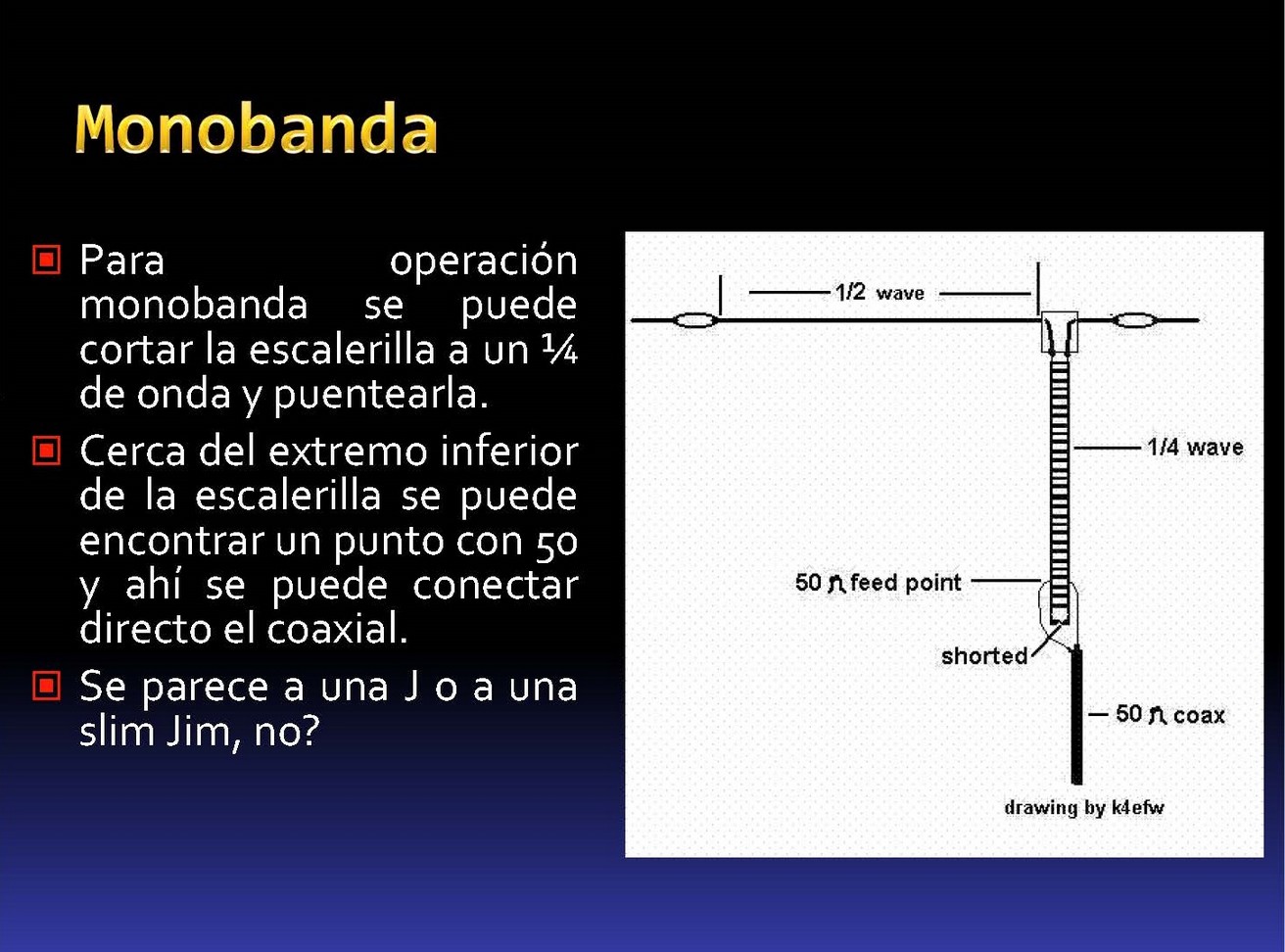 Monobanda

Para operación monobanda se puede cortar la escalerilla a un ¼ de onda y puentearla.

Cerca del extremo inferior de la escalerilla se puede encontrar un punto con 50 y ahí se puede conectar directo el coaxial.

Se parece a una J o a una slim Jim, no?

1/2 wave

1/4 wave

50 $\Omega$ feed point

shorted

50 $\Omega$ coax

drawing by k4efw